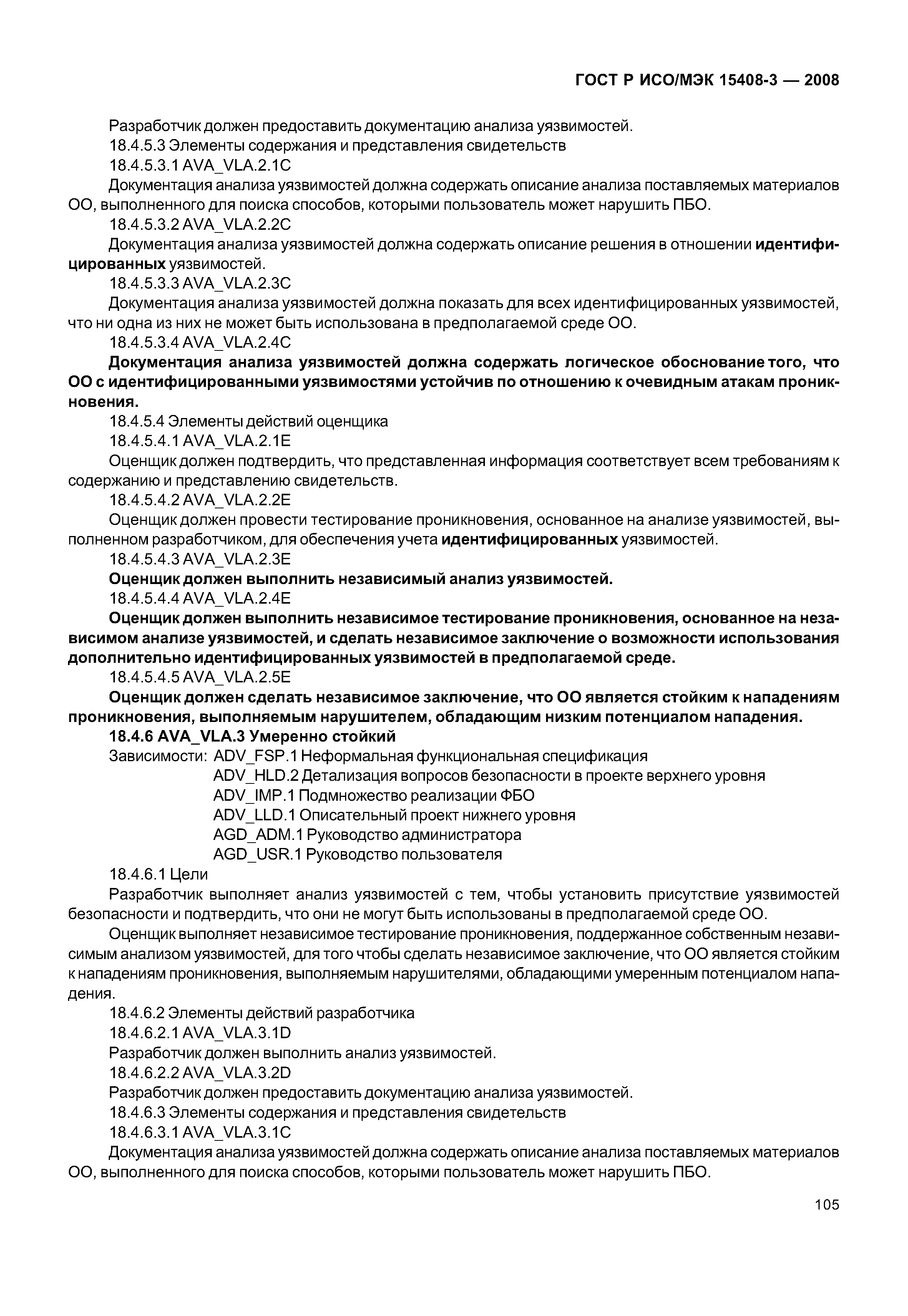 ГОСТ Р ИСО/МЭК 15408-3 — 2008

Разработчик должен предоставить документацию анализа уязвимостей.

18.4.5.3 Элементы содержания и представления свидетельств

18.4.5.3.1 AVA_VLA.2.1C

Документация анализа уязвимостей должна содержать описание анализа поставляемых материалов ОО, выполненного для поиска способов, которыми пользователь может нарушить ПБО.

18.4.5.3.2 AVA_VLA.2.2C

Документация анализа уязвимостей должна содержать описание решения в отношении идентифицированных уязвимостей.

18.4.5.3.3 AVA_VLA.2.3C

Документация анализа уязвимостей должна показать для всех идентифицированных уязвимостей, что ни одна из них не может быть использована в предполагаемой среде ОО.

18.4.5.3.4 AVA_VLA.2.4C

Документация анализа уязвимостей должна содержать логическое обоснование того, что ОО с идентифицированными уязвимостями устойчив по отношению к очевидным атакам проникновения.

18.4.5.4 Элементы действий оценщика

18.4.5.4.1 AVA_VLA.2.1E

Оценщик должен подтвердить, что представленная информация соответствует всем требованиям к содержанию и представлению свидетельств.

18.4.5.4.2 AVA_VLA.2.2E

Оценщик должен провести тестирование проникновения, основанное на анализе уязвимостей, выполненном разработчиком, для обеспечения учета идентифицированных уязвимостей.

18.4.5.4.3 AVA_VLA.2.3E

Оценщик должен выполнить независимый анализ уязвимостей.

18.4.5.4.4 AVA_VLA.2.4E

Оценщик должен выполнить независимое тестирование проникновения, основанное на независимом анализе уязвимостей, и сделать независимое заключение о возможности использования дополнительно идентифицированных уязвимостей в предполагаемой среде.

18.4.5.4.5 AVA_VLA.2.5E

Оценщик должен сделать независимое заключение, что ОО является стойким к нападениям проникновения, выполняемым нарушителем, обладающим низким потенциалом нападения.

18.4.6 AVA_VLA.3 Умеренно стойкий

Зависимости: ADV_FSP.1 Неформальная функциональная спецификация
ADV_HLD.2 Детализация вопросов безопасности в проекте верхнего уровня
ADV_IMP.1 Подмножество реализации ФБО
ADV_LLD.1 Описательный проект нижнего уровня
AGD_ADM.1 Руководство администратора
AGD_USR.1 Руководство пользователя

18.4.6.1 Цели

Разработчик выполняет анализ уязвимостей с тем, чтобы установить присутствие уязвимостей безопасности и подтвердить, что они не могут быть использованы в предполагаемой среде ОО.

Оценщик выполняет независимое тестирование проникновения, поддержанное собственным независимым анализом уязвимостей, для того чтобы сделать независимое заключение, что ОО является стойким к нападениям проникновения, выполняемым нарушителями, обладающими умеренным потенциалом нападения.

18.4.6.2 Элементы действий разработчика

18.4.6.2.1 AVA_VLA.3.1D

Разработчик должен выполнить анализ уязвимостей.

18.4.6.2.2 AVA_VLA.3.2D

Разработчик должен предоставить документацию анализа уязвимостей.

18.4.6.3 Элементы содержания и представления свидетельств

18.4.6.3.1 AVA_VLA.3.1C

Документация анализа уязвимостей должна содержать описание анализа поставляемых материалов ОО, выполненного для поиска способов, которыми пользователь может нарушить ПБО.

105